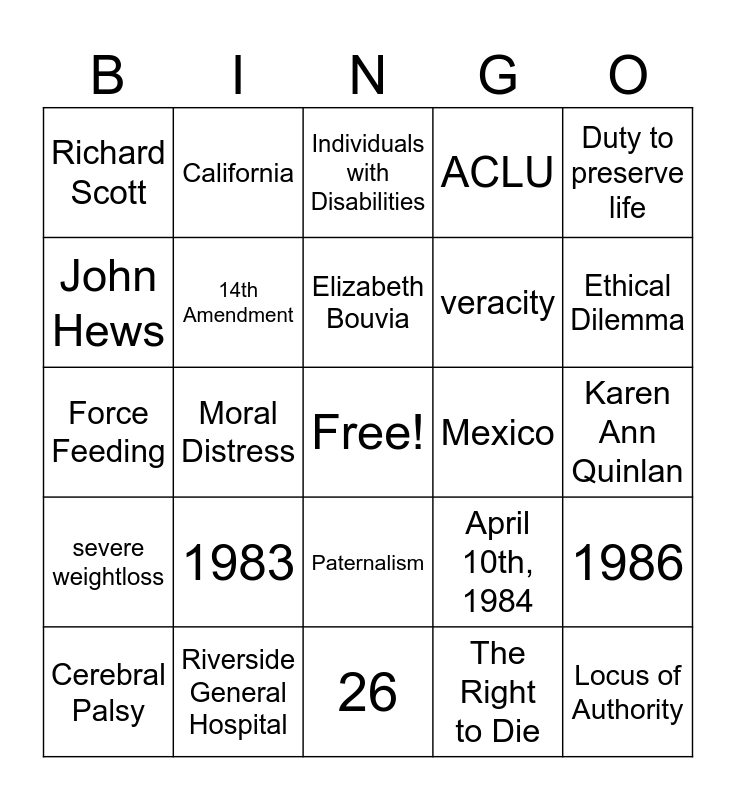 | B | I | N | G | O |
|---|---|---|---|---|
| Richard Scott | California | Individuals with Disabilities | ACLU | Duty to preserve life |
| John Hews | 14th Amendment | Elizabeth Bouvia | veracity | Ethical Dilemma |
| Force Feeding | Moral Distress | Free! | Mexico | Karen Ann Quinlan |
| severe weightloss | 1983 | Paternalism | April 10th, 1984 | 1986 |
| Cerebral Palsy | Riverside General Hospital | 26 | The Right to Die | Locus of Authority |